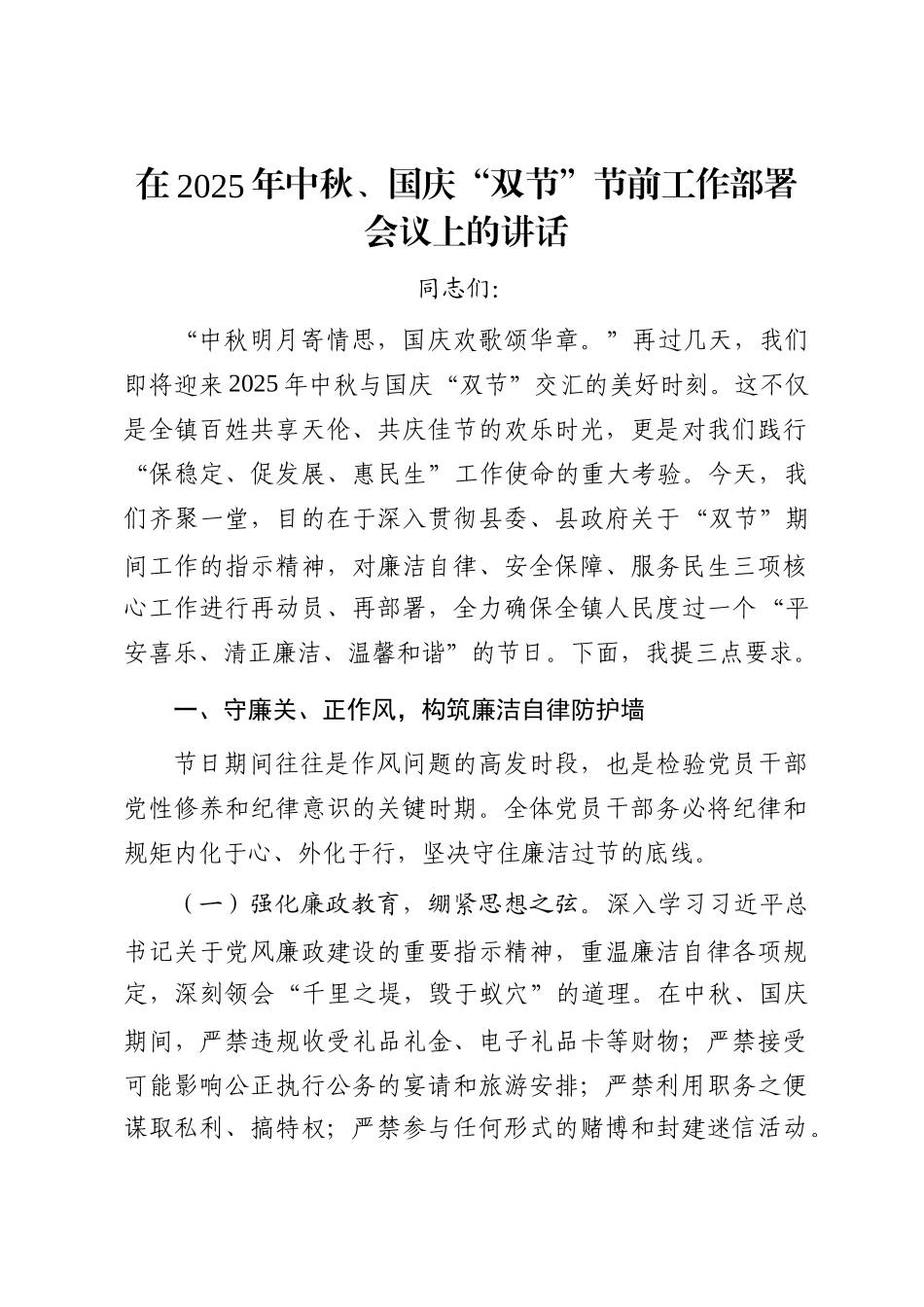 在2025年中秋、国庆“双节”节前工作部署会议上的讲话

同志们:

“中秋明月寄情思，国庆欢歌颂华章。”再过几天，我们即将迎来2025年中秋与国庆“双节”交汇的美好时刻。这不仅是全镇百姓共享天伦、共庆佳节的欢乐时光，更是对我们践行“保稳定、促发展、惠民生”工作使命的重大考验。今天，我们齐聚一堂，目的在于深入贯彻县委、县政府关于“双节”期间工作的指示精神，对廉洁自律、安全保障、服务民生三项核心工作进行再动员、再部署，全力确保全镇人民度过一个“平安喜乐、清正廉洁、温馨和谐”的节日。下面，我提三点要求。

一、守廉关、正作风，构筑廉洁自律防护墙

节日期间往往是作风问题的高发时段，也是检验党员干部党性修养和纪律意识的关键时期。全体党员干部务必将纪律和规矩内化于心、外化于行，坚决守住廉洁过节的底线。

（一）强化廉政教育，绷紧思想之弦。深入学习习近平总书记关于党风廉政建设的重要指示精神，重温廉洁自律各项规定，深刻领会“千里之堤，毁于蚁穴”的道理。在中秋、国庆期间，严禁违规收受礼品礼金、电子礼品卡等财物；严禁接受可能影响公正执行公务的宴请和旅游安排；严禁利用职务之便谋取私利、搞特权；严禁参与任何形式的赌博和封建迷信活动。